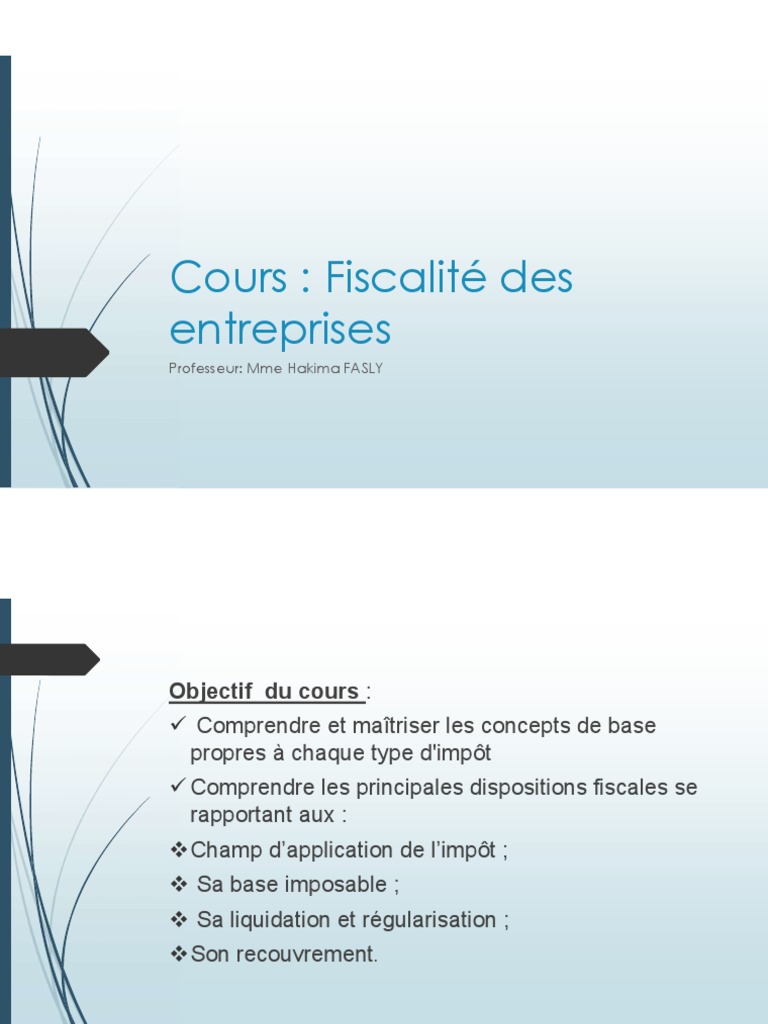 Cours : Fiscalité des entreprises

Professeur: Mme Hakima FASLY

Objectif du cours :

✓ Comprendre et maîtriser les concepts de base propres à chaque type d'impôt

✓ Comprendre les principales dispositions fiscales se rapportant aux :

❖ Champ d'application de l'impôt ;

❖ Sa base imposable ;

❖ Sa liquidation et régularisation ;

❖ Son recouvrement.